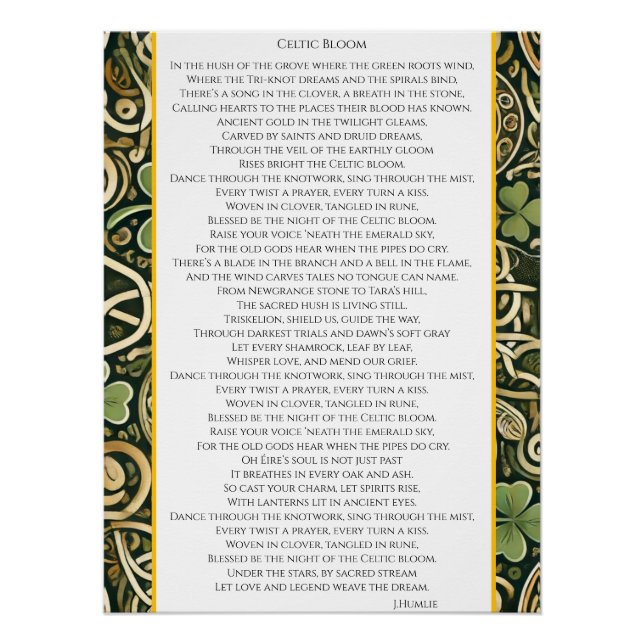 Celtic Bloom

In the hush of the grove where the green roots wind,
Where the Tri-knot dreams and the spirals bind,
There's a song in the clover, a breath in the stone,
Calling hearts to the places their blood has known.
Ancient gold in the twilight gleams,
Carved by saints and druid dreams,
Through the veil of the earthly gloom
Rises bright the Celtic bloom.
Dance through the knotwork, sing through the mist,
Every twist a prayer, every turn a kiss.
Woven in clover, tangled in rune,
Blessed be the night of the Celtic bloom.
Raise your voice 'neath the emerald sky,
For the old gods hear when the pipes do cry.
There's a blade in the branch and a bell in the flame,
And the wind carves tales no tongue can name.
From Newgrange stone to Tara's hill,
The sacred hush is living still.
Triskelion, shield us, guide the way,
Through darkest trials and dawn's soft gray
Let every shamrock, leaf by leaf,
Whisper love, and mend our grief.
Dance through the knotwork, sing through the mist,
Every twist a prayer, every turn a kiss.
Woven in clover, tangled in rune,
Blessed be the night of the Celtic bloom.
Raise your voice 'neath the emerald sky,
For the old gods hear when the pipes do cry.
Oh Éire's soul is not just past
It breathes in every oak and ash.
So cast your charm, let spirits rise,
With lanterns lit in ancient eyes.
Dance through the knotwork, sing through the mist,
Every twist a prayer, every turn a kiss.
Woven in clover, tangled in rune,
Blessed be the night of the Celtic bloom.
Under the stars, by sacred stream
Let love and legend weave the dream.

J.Humlie